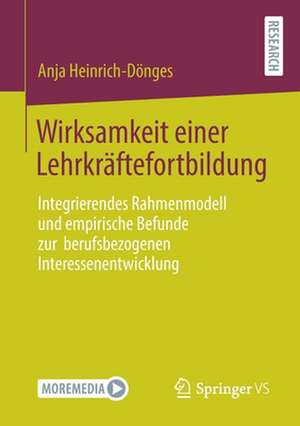 RESEARCH

Anja Heinrich-Dönges

Wirksamkeit einer Lehrkräftefortbildung

Integrierendes Rahmenmodell und empirische Befunde zur berufsbezogenen Interessenentwicklung

MOREMEDIA

Springer VS